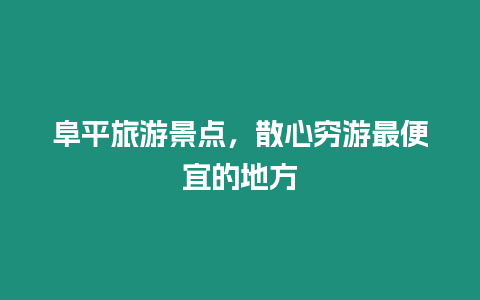 阜平旅游景点，散心穷游最便宜的地方